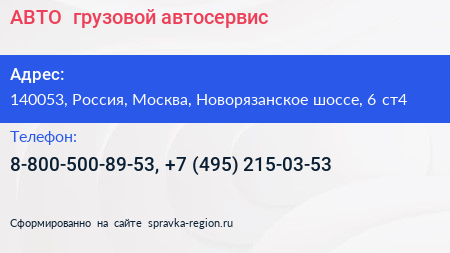 АВТО грузовой автосервис

Адрес:
140053, Россия, Москва, Новорязанское шоссе, 6 ст4

Телефон:
8-800-500-89-53, +7 (495) 215-03-53

Сформированно на сайте spravka-region.ru